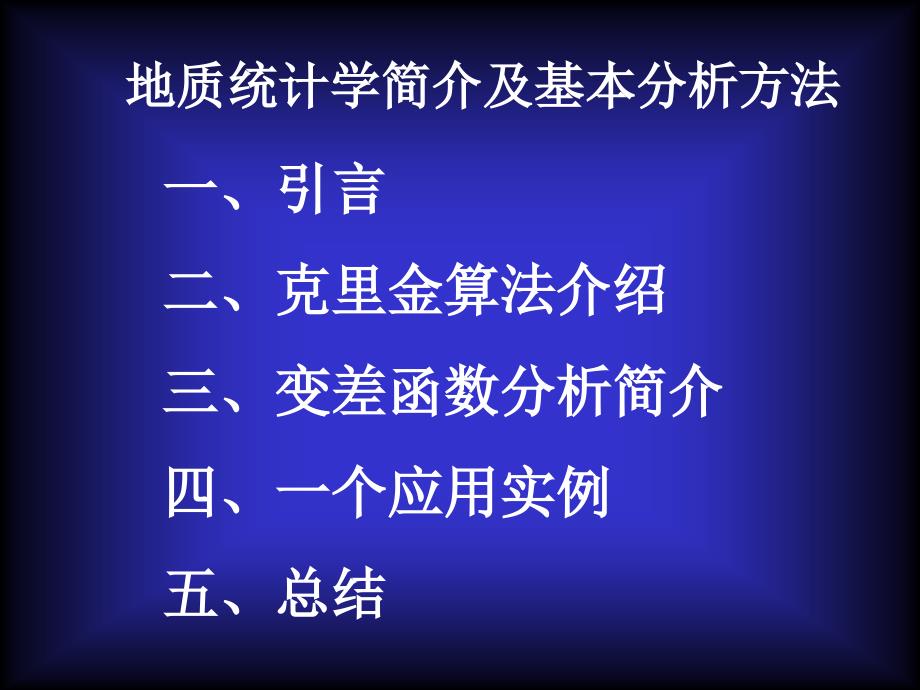 地质统计学简介及基本分析方法

一、引言

二、克里金算法介绍

三、变差函数分析简介

四、一个应用实例

五、总结